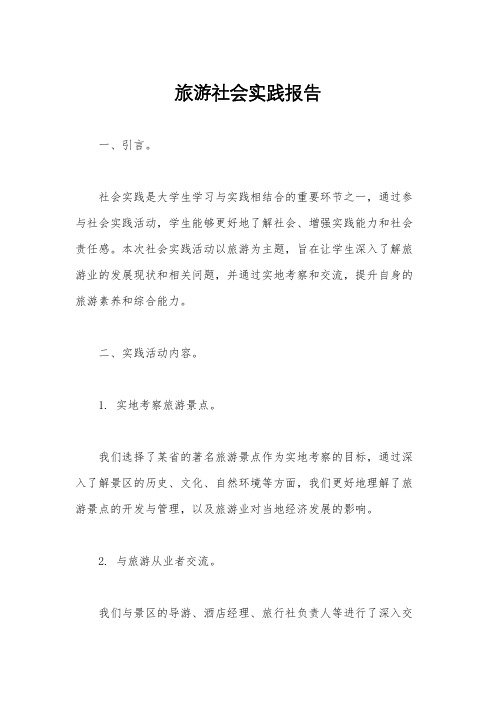 旅游社会实践报告

一、引言。

社会实践是大学生学习与实践相结合的重要环节之一，通过参与社会实践活动，学生能够更好地了解社会、增强实践能力和社会责任感。本次社会实践活动以旅游为主题，旨在让学生深入了解旅游业的发展现状和相关问题，并通过实地考察和交流，提升自身的旅游素养和综合能力。

二、实践活动内容。

1. 实地考察旅游景点。

我们选择了某省的著名旅游景点作为实地考察的目标，通过深入了解景区的历史、文化、自然环境等方面，我们更好地理解了旅游景点的开发与管理，以及旅游业对当地经济发展的影响。

2. 与旅游从业者交流。

我们与景区的导游、酒店经理、旅行社负责人等进行了深入交